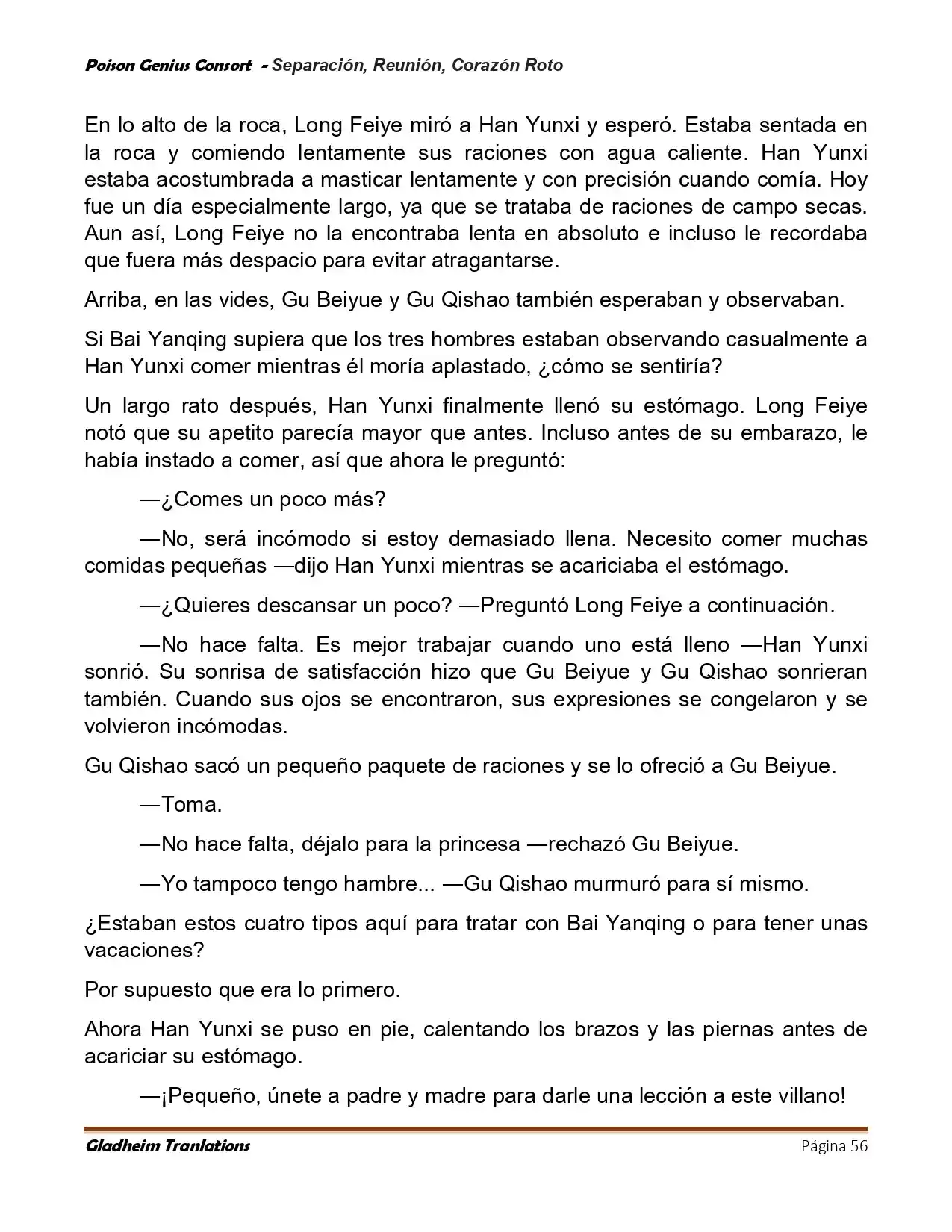 Poison Genius Consort - Separación, Reunión, Corazón Roto

En lo alto de la roca, Long Feiye miró a Han Yunxi y esperó. Estaba sentada en la roca y comiendo lentamente sus raciones con agua caliente. Han Yunxi estaba acostumbrada a masticar lentamente y con precisión cuando comía. Hoy fue un día especialmente largo, ya que se trataba de raciones de campo secas. Aun así, Long Feiye no la encontraba lenta en absoluto e incluso le recordaba que fuera más despacio para evitar atragantarse.

Arriba, en las vides, Gu Beiyue y Gu Qishao también esperaban y observaban.

Si Bai Yanqing supiera que los tres hombres estaban observando casualmente a Han Yunxi comer mientras él moría aplastado, ¿cómo se sentiría?

Un largo rato después, Han Yunxi finalmente llenó su estómago. Long Feiye notó que su apetito parecía mayor que antes. Incluso antes de su embarazo, le había instado a comer, así que ahora le preguntó:

—¿Comes un poco más?

—No, será incómodo si estoy demasiado llena. Necesito comer muchas comidas pequeñas —dijo Han Yunxi mientras se acariciaba el estómago.

—¿Quieres descansar un poco? —Preguntó Long Feiye a continuación.

—No hace falta. Es mejor trabajar cuando uno está lleno —Han Yunxi sonrió. Su sonrisa de satisfacción hizo que Gu Beiyue y Gu Qishao sonrieran también. Cuando sus ojos se encontraron, sus expresiones se congelaron y se volvieron incómodas.

Gu Qishao sacó un pequeño paquete de raciones y se lo ofreció a Gu Beiyue.

—Toma.

—No hace falta, déjalo para la princesa —rechazó Gu Beiyue.

—Yo tampoco tengo hambre... —Gu Qishao murmuró para sí mismo.

¿Estaban estos cuatro tipos aquí para tratar con Bai Yanqing o para tener unas vacaciones?

Por supuesto que era lo primero.

Ahora Han Yunxi se puso en pie, calentando los brazos y las piernas antes de acariciar su estómago.

—¡Pequeño, únete a padre y madre para darle una lección a este villano!

Gladheim Tranlations Página 56